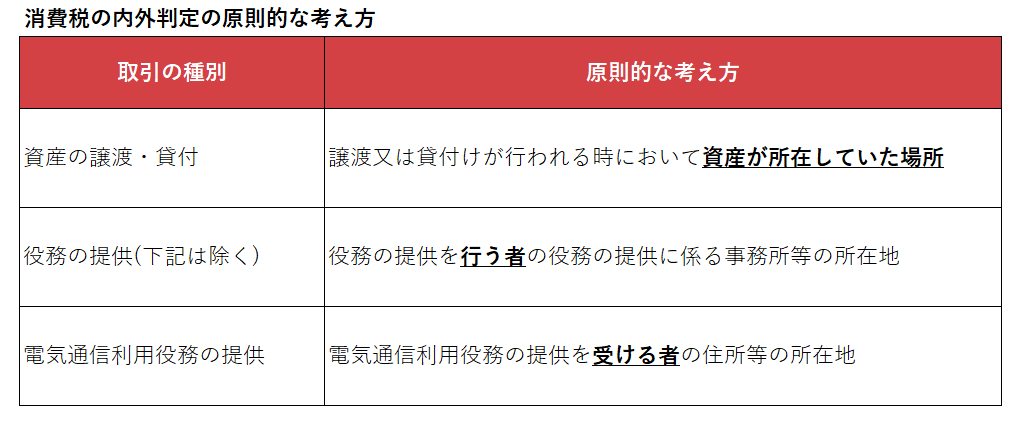 消費税の内外判定の原則的な考え方

| 取引の種別 | 原則的な考え方 |
|---|---|
| 資産の譲渡・貸付 | 譲渡又は貸付けが行われる時において資産が所在していた場所 |
| 役務の提供(下記は除く) | 役務の提供を行う者の役務の提供に係る事務所等の所在地 |
| 電気通信利用役務の提供 | 電気通信利用役務の提供を受ける者の住所等の所在地 |